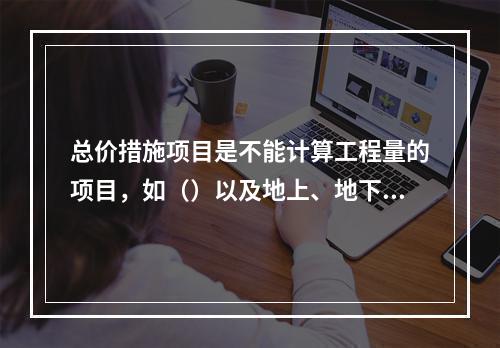 总价措施项目是不能计算工程量的项目，如（）以及地上、地下...